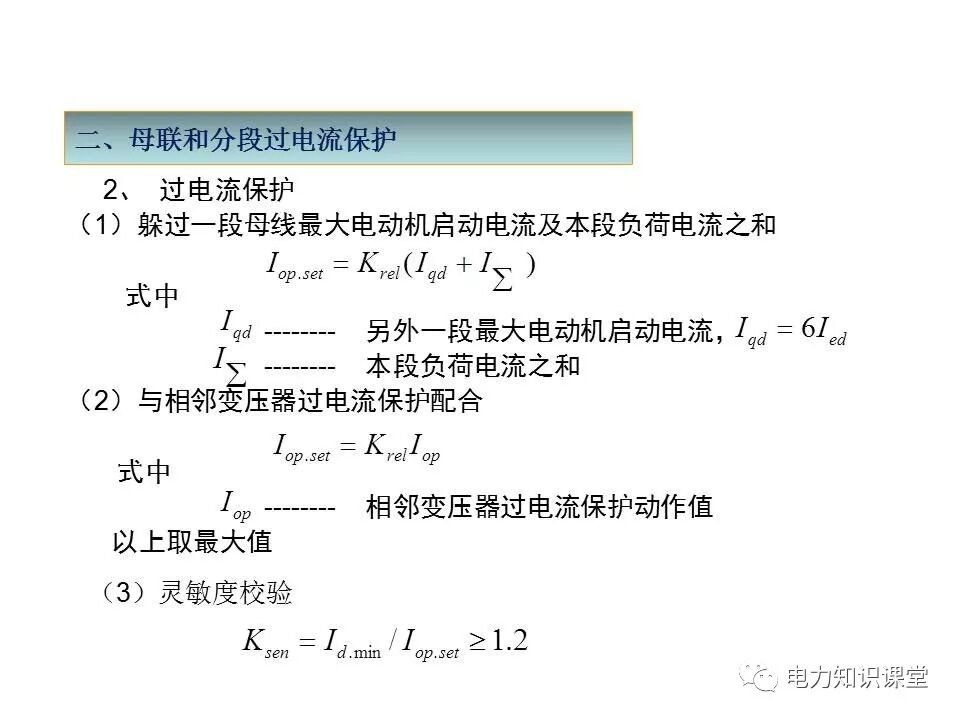 二、母联和分段过电流保护

2、 过电流保护

（1）躲过一段母线最大电动机启动电流及本段负荷电流之和

$I_{op.set} = K_{rel}(I_{qd} + I_{\sum})$

式中

$I_{qd}$ -------- 另外一段最大电动机启动电流，$I_{qd} = 6I_{ed}$

$I_{\sum}$ -------- 本段负荷电流之和

（2）与相邻变压器过电流保护配合

$I_{op.set} = K_{rel}I_{op}$

式中

$I_{op}$ -------- 相邻变压器过电流保护动作值

以上取最大值

（3）灵敏度校验

$K_{sen} = I_{d.\min} / I_{op.set} \geq 1.2$

电力知识课堂